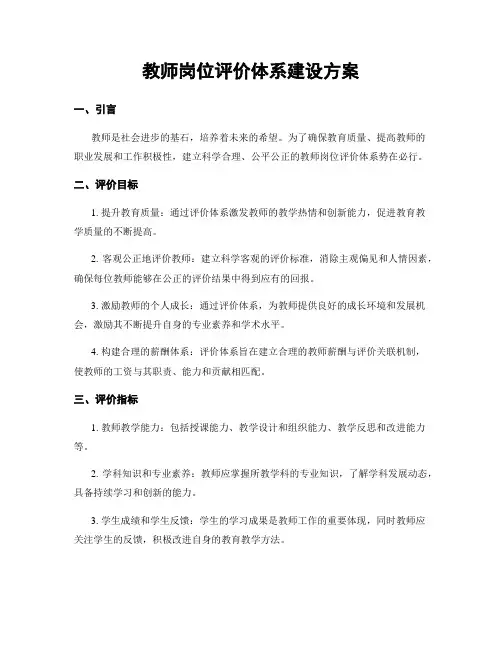 教师岗位评价体系建设方案

一、引言

教师是社会进步的基石，培养着未来的希望。为了确保教育质量、提高教师的职业发展和工作积极性，建立科学合理、公平公正的教师岗位评价体系势在必行。

二、评价目标

1. 提升教育质量：通过评价体系激发教师的教学热情和创新能力，促进教育教学质量的不断提高。

2. 客观公正地评价教师：建立科学客观的评价标准，消除主观偏见和人情因素，确保每位教师能够在公正的评价结果中得到应有的回报。

3. 激励教师的个人成长：通过评价体系，为教师提供良好的成长环境和发展机会，激励其不断提升自身的专业素养和学术水平。

4. 构建合理的薪酬体系：评价体系旨在建立合理的教师薪酬与评价关联机制，使教师的工资与其职责、能力和贡献相匹配。

三、评价指标

1. 教师教学能力：包括授课能力、教学设计和组织能力、教学反思和改进能力等。

2. 学科知识和专业素养：教师应掌握所教学科的专业知识，了解学科发展动态，具备持续学习和创新的能力。

3. 学生成绩和学生反馈：学生的学习成果是教师工作的重要体现，同时教师应关注学生的反馈，积极改进自身的教育教学方法。